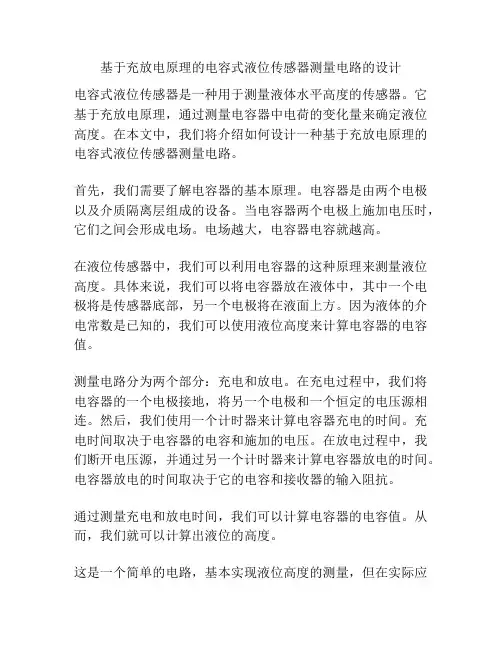 基于充放电原理的电容式液位传感器测量电路的设计

电容式液位传感器是一种用于测量液体水平高度的传感器。它基于充放电原理，通过测量电容器中电荷的变化量来确定液位高度。在本文中，我们将介绍如何设计一种基于充放电原理的电容式液位传感器测量电路。

首先，我们需要了解电容器的基本原理。电容器是由两个电极以及介质隔离层组成的设备。当电容器两个电极上施加电压时，它们之间会形成电场。电场越大，电容器电容就越高。

在液位传感器中，我们可以利用电容器的这种原理来测量液位高度。具体来说，我们可以将电容器放在液体中，其中一个电极将是传感器底部，另一个电极将在液面上方。因为液体的介电常数是已知的，我们可以使用液位高度来计算电容器的电容值。

测量电路分为两个部分：充电和放电。在充电过程中，我们将电容器的一个电极接地，将另一个电极和一个恒定的电压源相连。然后，我们使用一个计时器来计算电容器充电的时间。充电时间取决于电容器的电容和施加的电压。在放电过程中，我们断开电压源，并通过另一个计时器来计算电容器放电的时间。电容器放电的时间取决于它的电容和接收器的输入阻抗。

通过测量充电和放电时间，我们可以计算电容器的电容值。从而，我们就可以计算出液位的高度。

这是一个简单的电路，基本实现液位高度的测量，但在实际应